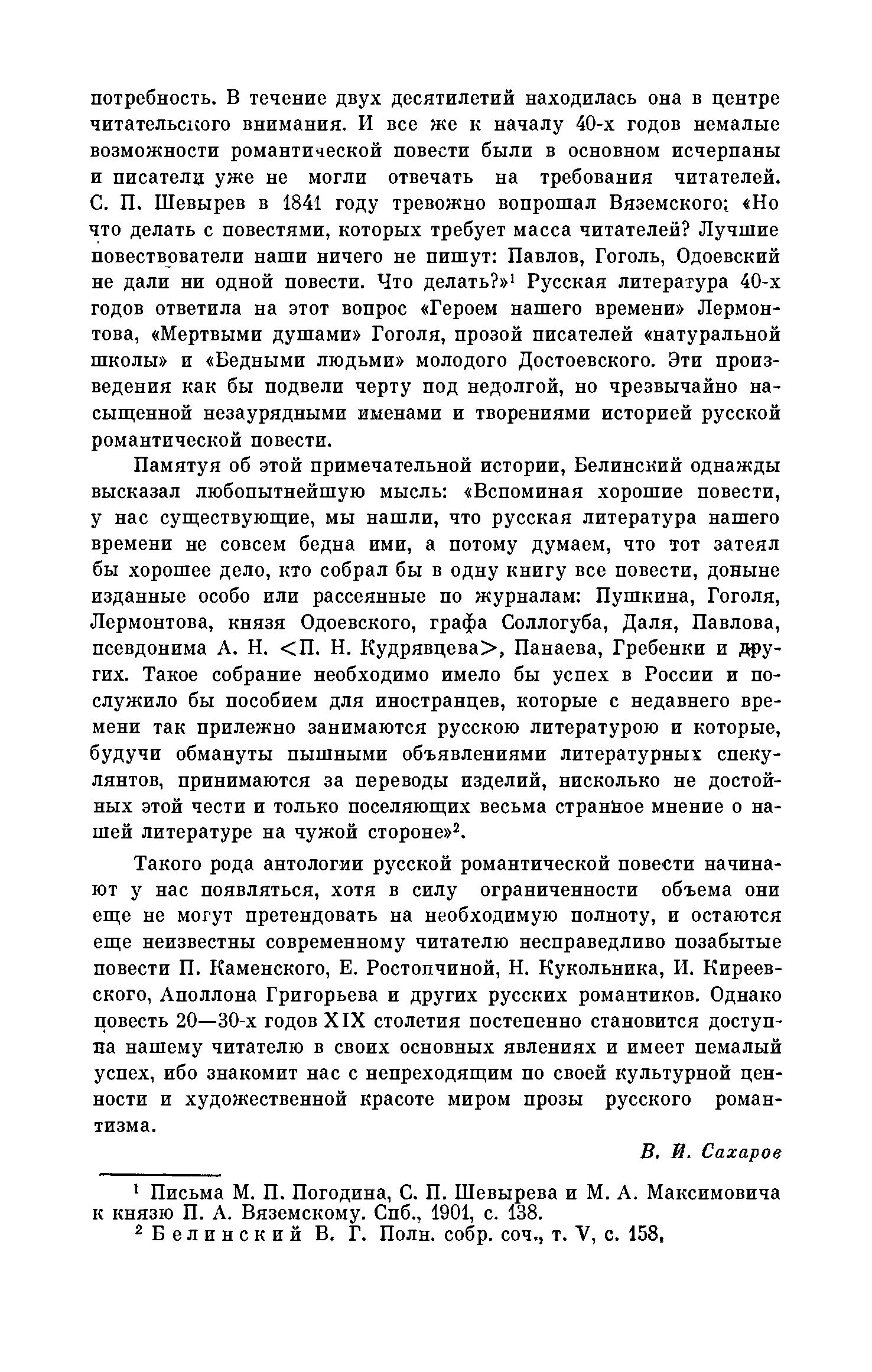 потребность. В течение двух десятилетий находилась она в центре читательского внимания. И все же к началу 40-х годов немалые возможности романтической повести были в основном исчерпаны и писатели уже не могли отвечать на требования читателей. С. П. Шевырев в 1841 году тревожно вопрошал Вяземского: «Но что делать с повестями, которых требует масса читателей? Лучшие повествователи наши ничего не пишут: Павлов, Гоголь, Одоевский не дали ни одной повести. Что делать?»$^1$ Русская литература 40-х годов ответила на этот вопрос «Героем нашего времени» Лермонтова, «Мертвыми душами» Гоголя, прозой писателей «натуральной школы» и «Бедными людьми» молодого Достоевского. Эти произведения как бы подвели черту под недолгой, но чрезвычайно насыщенной незаурядными именами и творениями историей русской романтической повести.

Памятуя об этой примечательной истории, Белинский однажды высказал любопытнейшую мысль: «Вспоминая хорошие повести, у нас существующие, мы нашли, что русская литература нашего времени не совсем бедна ими, а потому думаем, что тот затеял бы хорошее дело, кто собрал бы в одну книгу все повести, доныне изданные особо или рассеянные по журналам: Пушкина, Гоголя, Лермонтова, князя Одоевского, графа Соллогуба, Даля, Павлова, псевдонима А. Н. <П. Н. Кудрявцева>, Панаева, Гребенки и других. Такое собрание необходимо имело бы успех в России и послужило бы пособием для иностранцев, которые с недавнего времени так прилежно занимаются русскою литературою и которые, будучи обмануты пышными объявлениями литературных спекулянтов, принимаются за переводы изделий, нисколько не достойных этой чести и только поселяющих весьма странное мнение о нашей литературе на чужой стороне»$^2$.

Такого рода антологии русской романтической повести начинают у нас появляться, хотя в силу ограниченности объема они еще не могут претендовать на необходимую полноту, и остаются еще неизвестны современному читателю несправедливо позабытые повести П. Каменского, Е. Ростопчиной, Н. Кукольника, И. Киреевского, Аполлона Григорьева и других русских романтиков. Однако повесть 20—30-х годов XIX столетия постепенно становится доступна нашему читателю в своих основных явлениях и имеет немалый успех, ибо знакомит нас с непреходящим по своей культурной ценности и художественной красоте миром прозы русского романтизма.

В. И. Сахаров

$^1$ Письма М. П. Погодина, С. П. Шевырева и М. А. Максимовича к князю П. А. Вяземскому. Спб., 1901, с. 138.

$^2$ Белинский В. Г. Полн. собр. соч., т. V, с. 158.